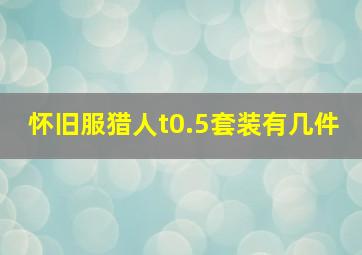 怀旧服猎人t0.5套装有几件